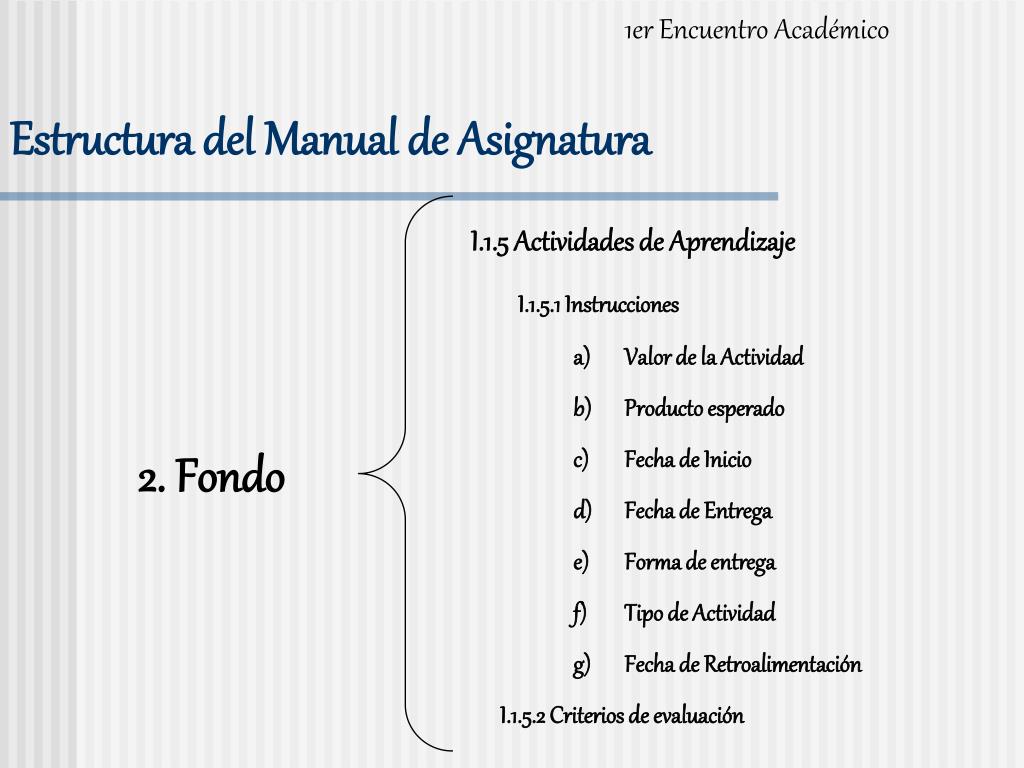 1er Encuentro Académico

Estructura del Manual de Asignatura

2. Fondo

I.1.5 Actividades de Aprendizaje

I.1.5.1 Instrucciones

a) Valor de la Actividad

b) Producto esperado

c) Fecha de Inicio

d) Fecha de Entrega

e) Forma de entrega

f) Tipo de Actividad

g) Fecha de Retroalimentación

I.1.5.2 Criterios de evaluación